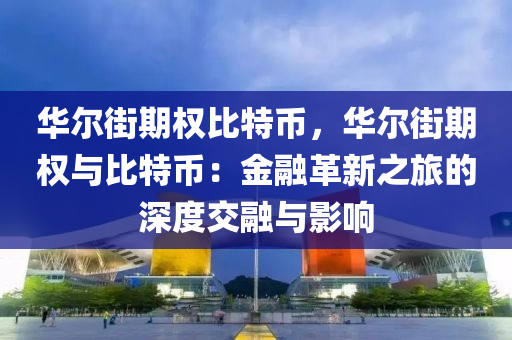 华尔街期权比特币，华尔街期权与比特币：金融革新之旅的深度交融与影响